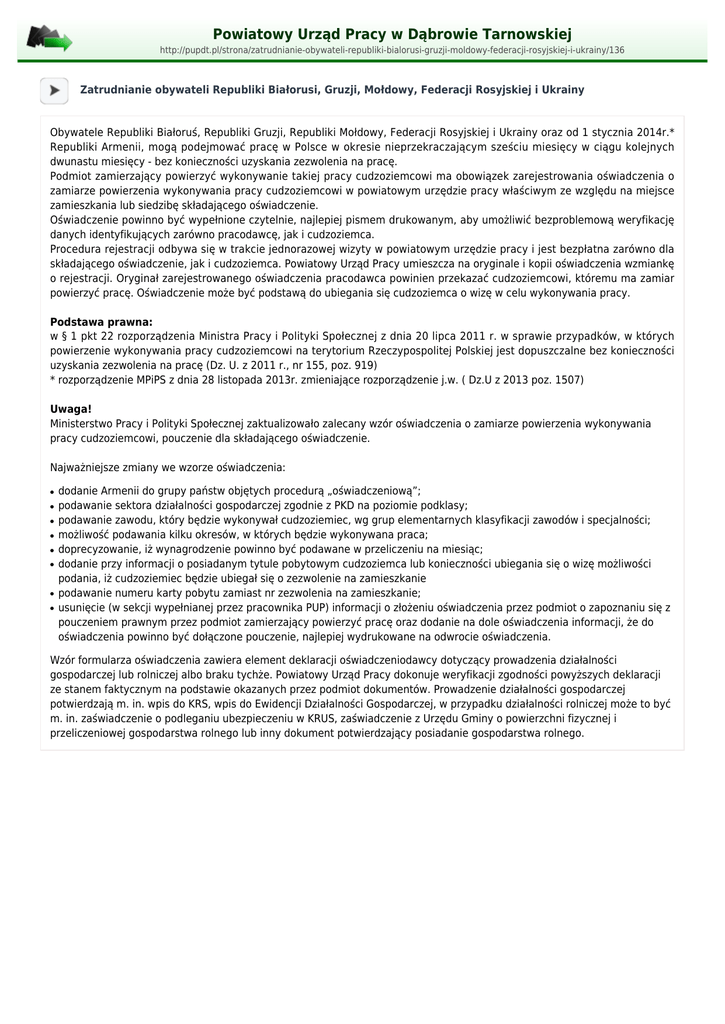 Powiatowy Urząd Pracy w Dąbrowie Tarnowskiej
http://pupdt.pl/strona/zatrudnianie-obywateli-republiki-bialorusi-gruzji-moldowy-federacji-rosyjskiej-i-ukrainy/136

Zatrudnianie obywateli Republiki Białorusi, Gruzji, Mołdowy, Federacji Rosyjskiej i Ukrainy

Obywatele Republiki Białoruś, Republiki Gruzji, Republiki Mołdowy, Federacji Rosyjskiej i Ukrainy oraz od 1 stycznia 2014r.* Republiki Armenii, mogą podejmować pracę w Polsce w okresie nieprzekraczającym sześciu miesięcy w ciągu kolejnych dwunastu miesięcy - bez konieczności uzyskania zezwolenia na pracę.
Podmiot zamierzający powierzyć wykonywanie takiej pracy cudzoziemcowi ma obowiązek zarejestrowania oświadczenia o zamiarze powierzenia wykonywania pracy cudzoziemcowi w powiatowym urzędzie pracy właściwym ze względu na miejsce zamieszkania lub siedzibę składającego oświadczenie.
Oświadczenie powinno być wypełnione czytelnie, najlepiej pismem drukowanym, aby umożliwić bezproblemową weryfikację danych identyfikujących zarówno pracodawcę, jak i cudzoziemca.
Procedura rejestracji odbywa się w trakcie jednorazowej wizyty w powiatowym urzędzie pracy i jest bezpłatna zarówno dla składającego oświadczenie, jak i cudzoziemca. Powiatowy Urząd Pracy umieszcza na oryginale i kopii oświadczenia wzmiankę o rejestracji. Oryginał zarejestrowanego oświadczenia pracodawca powinien przekazać cudzoziemcowi, któremu ma zamiar powierzyć pracę. Oświadczenie może być podstawą do ubiegania się cudzoziemca o wizę w celu wykonywania pracy.

Podstawa prawna:
w § 1 pkt 22 rozporządzenia Ministra Pracy i Polityki Społecznej z dnia 20 lipca 2011 r. w sprawie przypadków, w których powierzenie wykonywania pracy cudzoziemcowi na terytorium Rzeczypospolitej Polskiej jest dopuszczalne bez konieczności uzyskania zezwolenia na pracę (Dz. U. z 2011 r., nr 155, poz. 919)
* rozporządzenie MPiPS z dnia 28 listopada 2013r. zmieniające rozporządzenie j.w. ( Dz.U z 2013 poz. 1507)

Uwaga!
Ministerstwo Pracy i Polityki Społecznej zaktualizowało zalecany wzór oświadczenia o zamiarze powierzenia wykonywania pracy cudzoziemcowi, pouczenie dla składającego oświadczenie.

Najważniejsze zmiany we wzorze oświadczenia:

• dodanie Armenii do grupy państw objętych procedurą „oświadczeniową”;
• podawanie sektora działalności gospodarczej zgodnie z PKD na poziomie podklasy;
• podawanie zawodu, który będzie wykonywał cudzoziemiec, wg grup elementarnych klasyfikacji zawodów i specjalności;
• możliwość podawania kilku okresów, w których będzie wykonywana praca;
• doprecyzowanie, iż wynagrodzenie powinno być podawane w przeliczeniu na miesiąc;
• dodanie przy informacji o posiadanym tytule pobytowym cudzoziemca lub konieczności ubiegania się o wizę możliwości podania, iż cudzoziemiec będzie ubiegał się o zezwolenie na zamieszkanie
• podawanie numeru karty pobytu zamiast nr zezwolenia na zamieszkanie;
• usunięcie (w sekcji wypełnianej przez pracownika PUP) informacji o złożeniu oświadczenia przez podmiot o zapoznaniu się z pouczeniem prawnym przez podmiot zamierzający powierzyć pracę oraz dodanie na dole oświadczenia informacji, że do oświadczenia powinno być dołączone pouczenie, najlepiej wydrukowane na odwrocie oświadczenia.

Wzór formularza oświadczenia zawiera element deklaracji oświadczeniodawcy dotyczący prowadzenia działalności gospodarczej lub rolniczej albo braku tychże. Powiatowy Urząd Pracy dokonuje weryfikacji zgodności powyższych deklaracji ze stanem faktycznym na podstawie okazanych przez podmiot dokumentów. Prowadzenie działalności gospodarczej potwierdzają m. in. wpis do KRS, wpis do Ewidencji Działalności Gospodarczej, w przypadku działalności rolniczej może to być m. in. zaświadczenie o podleganiu ubezpieczeniu w KRUS, zaświadczenie z Urzędu Gminy o powierzchni fizycznej i przeliczeniowej gospodarstwa rolnego lub inny dokument potwierdzający posiadanie gospodarstwa rolnego.